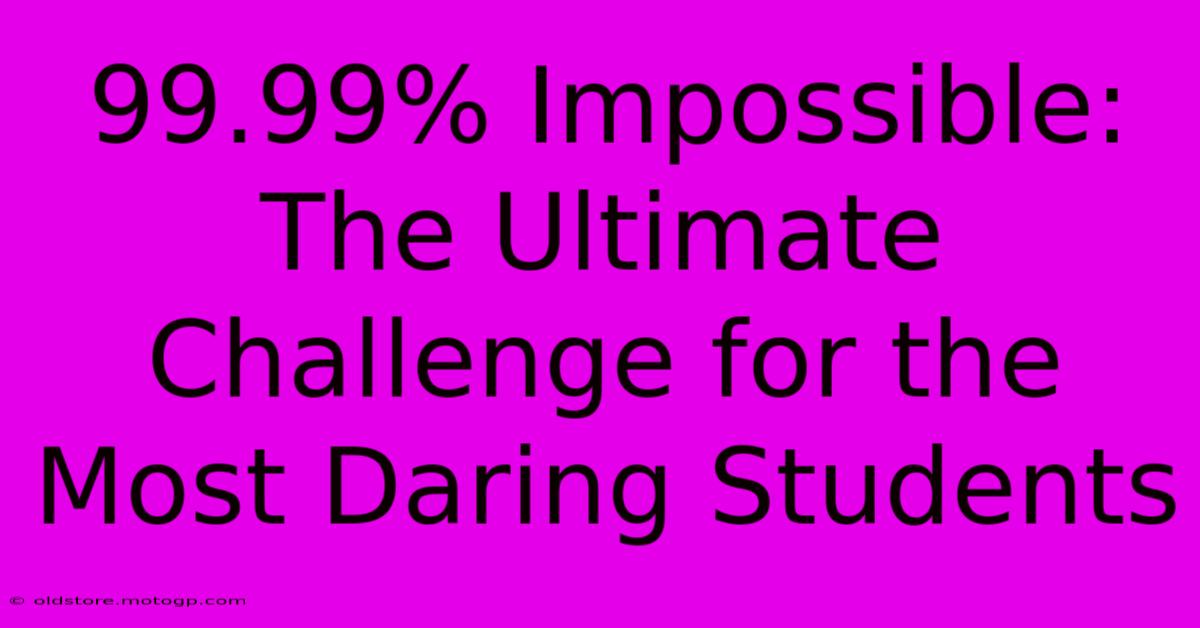 99.99% Impossible: The Ultimate Challenge for the Most Daring Students

© oldstore.motogp.com